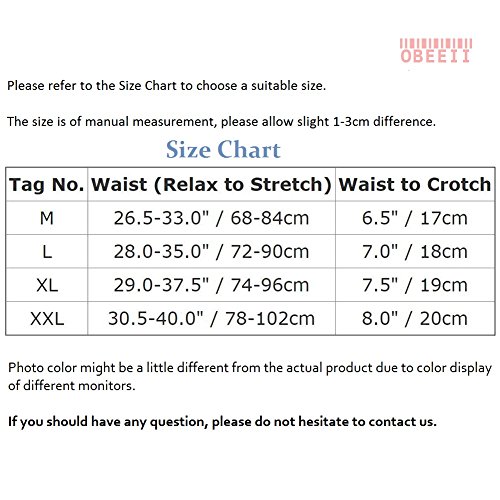 OBEEII

Please refer to the Size Chart to choose a suitable size.

The size is of manual measurement, please allow slight 1-3cm difference.

Size Chart

| Tag No. | Waist (Relax to Stretch) | Waist to Crotch |
|---|---|---|
| M | 26.5-33.0" / 68-84cm | 6.5" / 17cm |
| L | 28.0-35.0" / 72-90cm | 7.0" / 18cm |
| XL | 29.0-37.5" / 74-96cm | 7.5" / 19cm |
| XXL | 30.5-40.0" / 78-102cm | 8.0" / 20cm |

Photo color might be a little different from the actual product due to color display of different monitors.

If you should have any question, please do not hesitate to contact us.